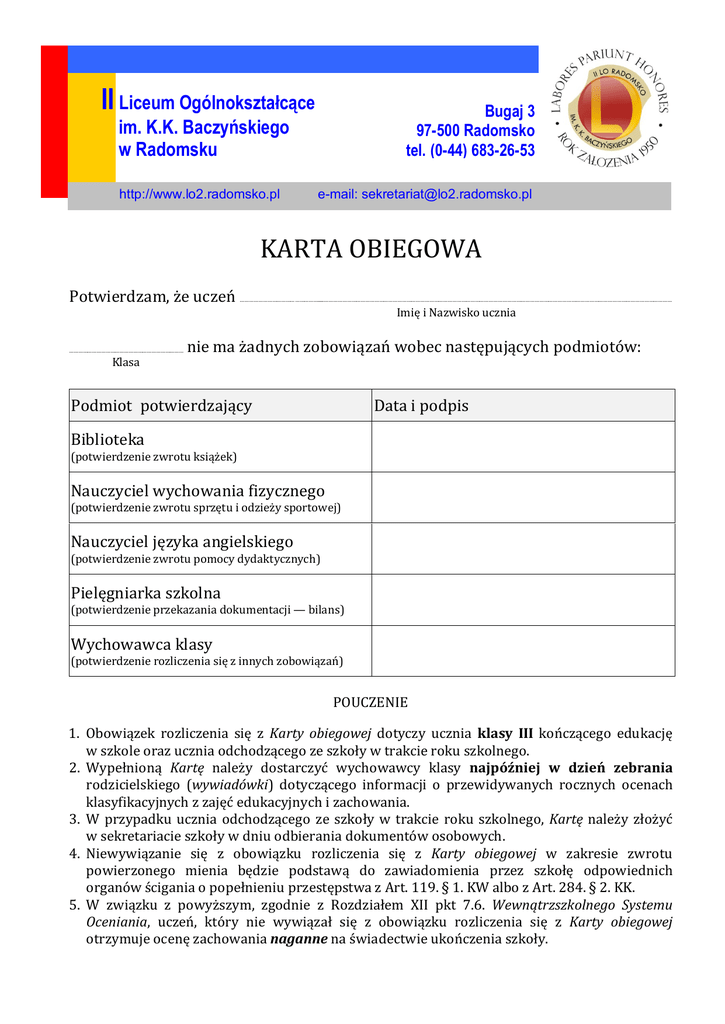 II Liceum Ogólnokształcące im. K.K. Baczyńskiego w Radomsku

Bugaj 3
97-500 Radomsko
tel. (0-44) 683-26-53

LABORES PARIUNT HONORES
II LO RADOMSKO
IM. K.K. BACZYŃSKIEGO
ROK ZAŁOŻENIA 1950

http://www.lo2.radomsko.pl e-mail: sekretariat@lo2.radomsko.pl

KARTA OBIEGOWA

Potwierdzam, że uczeń
Imię i Nazwisko ucznia

nie ma żadnych zobowiązań wobec następujących podmiotów:
Klasa

| Podmiot potwierdzający | Data i podpis |
|---|---|
| Biblioteka (potwierdzenie zwrotu książek) | |
| Nauczyciel wychowania fizycznego (potwierdzenie zwrotu sprzętu i odzieży sportowej) | |
| Nauczyciel języka angielskiego (potwierdzenie zwrotu pomocy dydaktycznych) | |
| Pielęgniarka szkolna (potwierdzenie przekazania dokumentacji — bilans) | |
| Wychowawca klasy (potwierdzenie rozliczenia się z innych zobowiązań) | |

POUCZENIE

1. Obowiązek rozliczenia się z Karty obiegowej dotyczy ucznia klasy III kończącego edukację w szkole oraz ucznia odchodzącego ze szkoły w trakcie roku szkolnego.
2. Wypełnioną Kartę należy dostarczyć wychowawcy klasy najpóźniej w dzień zebrania rodzicielskiego (wywiadówki) dotyczącego informacji o przewidywanych rocznych ocenach klasyfikacyjnych z zajęć edukacyjnych i zachowania.
3. W przypadku ucznia odchodzącego ze szkoły w trakcie roku szkolnego, Kartę należy złożyć w sekretariacie szkoły w dniu odbierania dokumentów osobowych.
4. Niewywiązanie się z obowiązku rozliczenia się z Karty obiegowej w zakresie zwrotu powierzonego mienia będzie podstawą do zawiadomienia przez szkołę odpowiednich organów ścigania o popełnieniu przestępstwa z Art. 119. § 1. KW albo z Art. 284. § 2. KK.
5. W związku z powyższym, zgodnie z Rozdziałem XII pkt 7.6. Wewnątrzszkolnego Systemu Oceniania, uczeń, który nie wywiązał się z obowiązku rozliczenia się z Karty obiegowej otrzymuje ocenę zachowania naganne na świadectwie ukończenia szkoły.